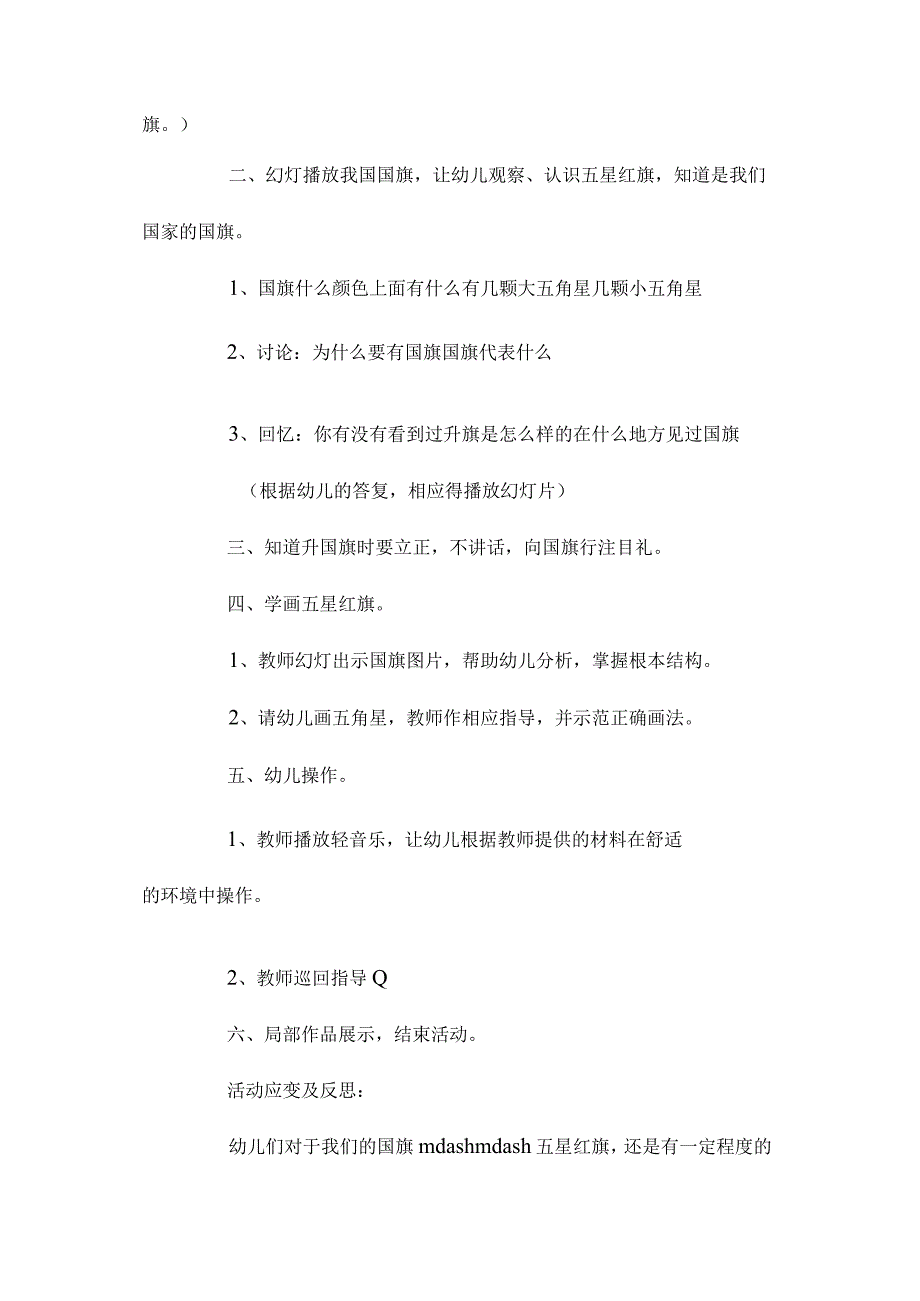 旗。）

二、幻灯播放我国国旗，让幼儿观察、认识五星红旗，知道是我们国家的国旗。

1、国旗什么颜色上面有什么有几颗大五角星几颗小五角星

2、讨论：为什么要有国旗国旗代表什么

3、回忆：你有没有看到过升旗是怎么样的在什么地方见过国旗

（根据幼儿的答复，相应得播放幻灯片）

三、知道升国旗时要立正，不讲话，向国旗行注目礼。

四、学画五星红旗。

1、教师幻灯出示国旗图片，帮助幼儿分析，掌握根本结构。

2、请幼儿画五角星，教师作相应指导，并示范正确画法。

五、幼儿操作。

1、教师播放轻音乐，让幼儿根据教师提供的材料在舒适的环境中操作。

2、教师巡回指导Q

六、局部作品展示，结束活动。

活动应变及反思：

幼儿们对于我们的国旗mdashmdash五星红旗，还是有一定程度的